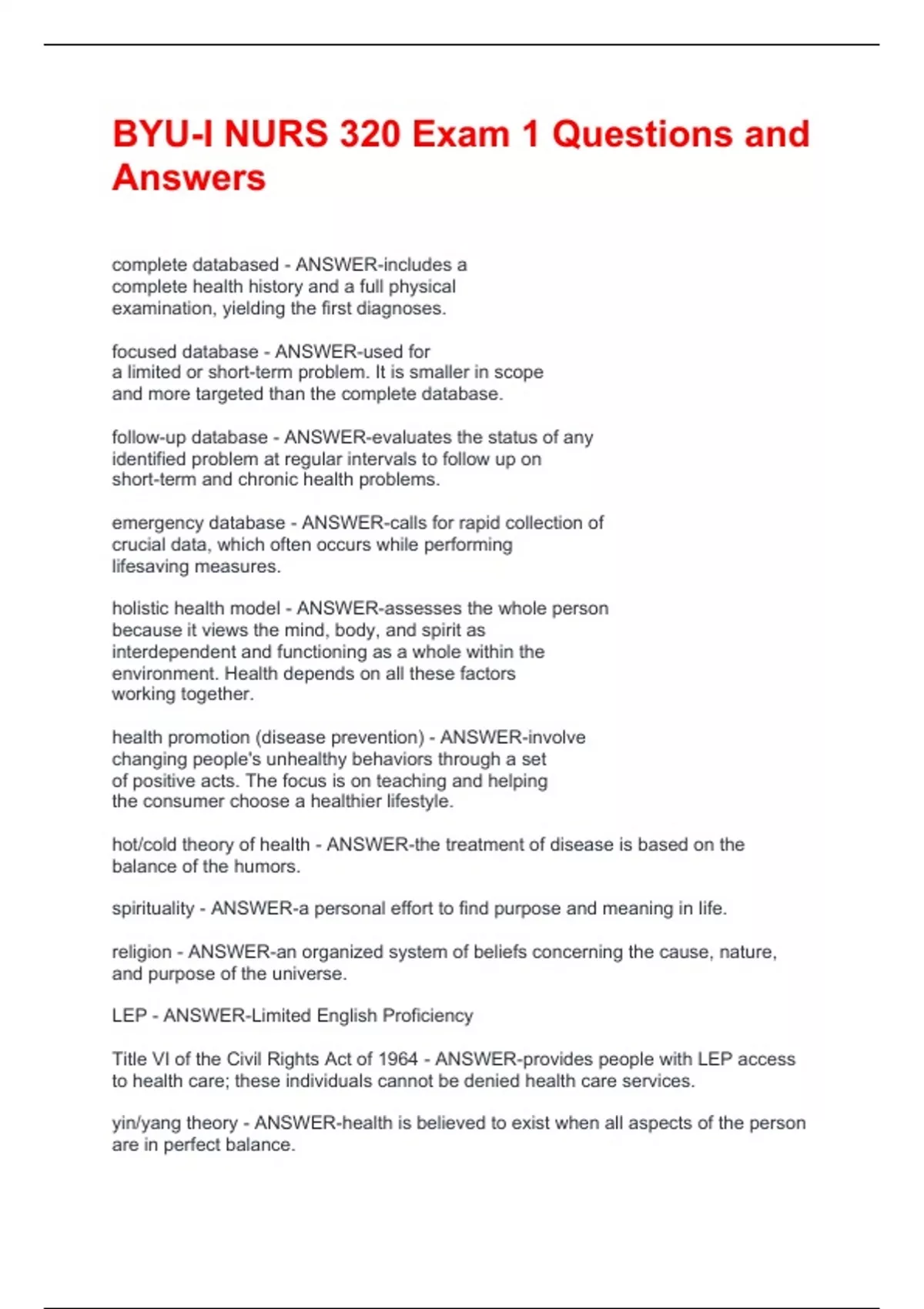 BYU-I NURS 320 Exam 1 Questions and Answers

complete databased - ANSWER-includes a complete health history and a full physical examination, yielding the first diagnoses.

focused database - ANSWER-used for a limited or short-term problem. It is smaller in scope and more targeted than the complete database.

follow-up database - ANSWER-evaluates the status of any identified problem at regular intervals to follow up on short-term and chronic health problems.

emergency database - ANSWER-calls for rapid collection of crucial data, which often occurs while performing lifesaving measures.

holistic health model - ANSWER-assesses the whole person because it views the mind, body, and spirit as interdependent and functioning as a whole within the environment. Health depends on all these factors working together.

health promotion (disease prevention) - ANSWER-involve changing people's unhealthy behaviors through a set of positive acts. The focus is on teaching and helping the consumer choose a healthier lifestyle.

hot/cold theory of health - ANSWER-the treatment of disease is based on the balance of the humors.

spirituality - ANSWER-a personal effort to find purpose and meaning in life.

religion - ANSWER-an organized system of beliefs concerning the cause, nature, and purpose of the universe.

LEP - ANSWER-Limited English Proficiency

Title VI of the Civil Rights Act of 1964 - ANSWER-provides people with LEP access to health care; these individuals cannot be denied health care services.

yin/yang theory - ANSWER-health is believed to exist when all aspects of the person are in perfect balance.